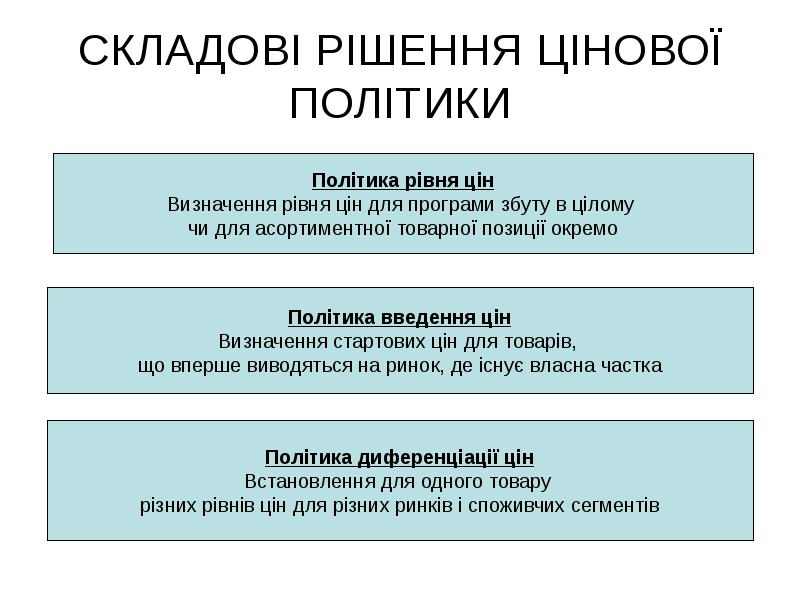 СКЛАДОВІ РІШЕННЯ ЦІНОВОЇ ПОЛІТИКИ

Політика рівня цін
Визначення рівня цін для програми збуту в цілому чи для асортиментної товарної позиції окремо

Політика введення цін
Визначення стартових цін для товарів, що вперше виводяться на ринок, де існує власна частка

Політика диференціації цін
Встановлення для одного товару різних рівнів цін для різних ринків і споживчих сегментів